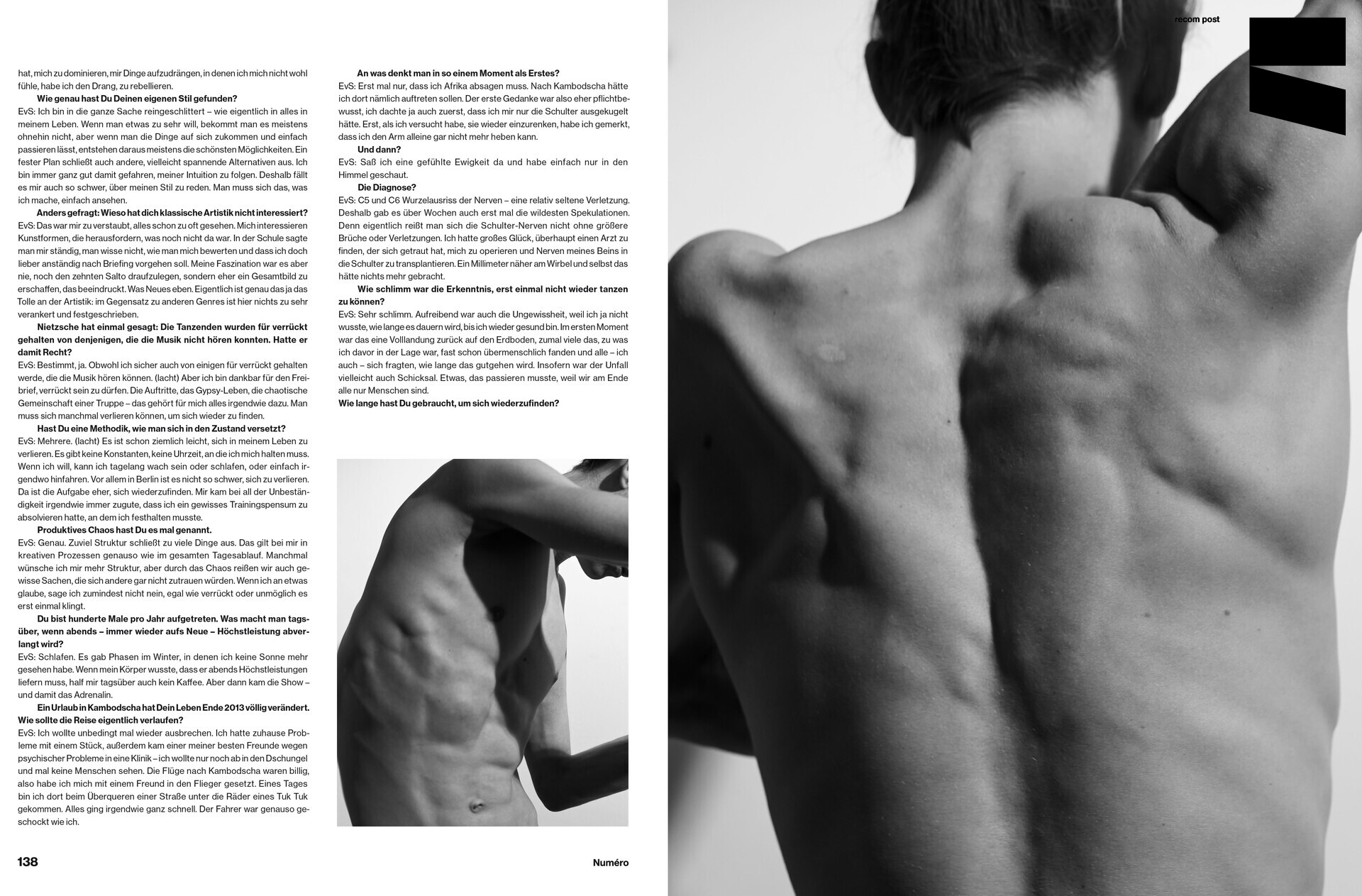 recom post

hat, mich zu dominieren, mir Dinge aufzudrängen, in denen ich mich nicht wohl fühle, habe ich den Drang, zu rebellieren.

Wie genau hast Du Deinen eigenen Stil gefunden?

EvS: Ich bin in die ganze Sache reingeschlittert – wie eigentlich in alles in meinem Leben. Wenn man etwas zu sehr will, bekommt man es meistens ohnehin nicht, aber wenn man die Dinge auf sich zukommen und einfach passieren lässt, entstehen daraus meistens die schönsten Möglichkeiten. Ein fester Plan schließt auch andere, vielleicht spannende Alternativen aus. Ich bin immer ganz gut damit gefahren, meiner Intuition zu folgen. Deshalb fällt es mir auch so schwer, über meinen Stil zu reden. Man muss sich das, was ich mache, einfach ansehen.

Anders gefragt: Wieso hat dich klassische Artistik nicht interessiert?

EvS: Das war mir zu verstaubt, alles schon zu oft gesehen. Mich interessieren Kunstformen, die herausfordern, was noch nicht da war. In der Schule sagte man mir ständig, man wisse nicht, wie man mich bewerten und dass ich doch lieber anständig nach Briefing vorgehen soll. Meine Faszination war es aber nie, noch den zehnten Salto draufzulegen, sondern eher ein Gesamtbild zu erschaffen, das beeindruckt. Was Neues eben. Eigentlich ist genau das ja das Tolle an der Artistik: im Gegensatz zu anderen Genres ist hier nichts zu sehr verankert und festgeschrieben.

Nietzsche hat einmal gesagt: Die Tanzenden wurden für verrückt gehalten von denjenigen, die die Musik nicht hören konnten. Hatte er damit Recht?

EvS: Bestimmt, ja. Obwohl ich sicher auch von einigen für verrückt gehalten werde, die die Musik hören können. (lacht) Aber ich bin dankbar für den Freibrief, verrückt sein zu dürfen. Die Auftritte, das Gypsy-Leben, die chaotische Gemeinschaft einer Truppe – das gehört für mich alles irgendwie dazu. Man muss sich manchmal verlieren können, um sich wieder zu finden.

Hast Du eine Methodik, wie man sich in den Zustand versetzt?

EvS: Mehrere. (lacht) Es ist schon ziemlich leicht, sich in meinem Leben zu verlieren. Es gibt keine Konstanten, keine Uhrzeit, an die ich mich halten muss. Wenn ich will, kann ich tagelang wach sein oder schlafen, oder einfach irgendwo hinfahren. Vor allem in Berlin ist es nicht so schwer, sich zu verlieren. Da ist die Aufgabe eher, sich wiederzufinden. Mir kam bei all der Unbeständigkeit irgendwie immer zugute, dass ich ein gewisses Trainingspensum zu absolvieren hatte, an dem ich festhalten musste.

Produktives Chaos hast Du es mal genannt.

EvS: Genau. Zuviel Struktur schließt zu viele Dinge aus. Das gilt bei mir in kreativen Prozessen genauso wie im gesamten Tagesablauf. Manchmal wünsche ich mir mehr Struktur, aber durch das Chaos reißen wir auch gewisse Sachen, die sich andere gar nicht zutrauen würden. Wenn ich an etwas glaube, sage ich zumindest nicht nein, egal wie verrückt oder unmöglich es erst einmal klingt.

Du bist hunderte Male pro Jahr aufgetreten. Was macht man tagsüber, wenn abends – immer wieder aufs Neue – Höchstleistung abverlangt wird?

EvS: Schlafen. Es gab Phasen im Winter, in denen ich keine Sonne mehr gesehen habe. Wenn mein Körper wusste, dass er abends Höchstleistungen liefern muss, half mir tagsüber auch kein Kaffee. Aber dann kam die Show – und damit das Adrenalin.

Ein Urlaub in Kambodscha hat Dein Leben Ende 2013 völlig verändert. Wie sollte die Reise eigentlich verlaufen?

EvS: Ich wollte unbedingt mal wieder ausbrechen. Ich hatte zuhause Probleme mit einem Stück, außerdem kam einer meiner besten Freunde wegen psychischer Probleme in eine Klinik – ich wollte nur noch ab in den Dschungel und mal keine Menschen sehen. Die Flüge nach Kambodscha waren billig, also habe ich mich mit einem Freund in den Flieger gesetzt. Eines Tages bin ich dort beim Überqueren einer Straße unter die Räder eines Tuk Tuk gekommen. Alles ging irgendwie ganz schnell. Der Fahrer war genauso geschockt wie ich.

An was denkt man in so einem Moment als Erstes?

EvS: Erst mal nur, dass ich Afrika absagen muss. Nach Kambodscha hätte ich dort nämlich auftreten sollen. Der erste Gedanke war also eher pflichtbewusst, ich dachte ja auch zuerst, dass ich mir nur die Schulter ausgekugelt hätte. Erst, als ich versucht habe, sie wieder einzurenken, habe ich gemerkt, dass ich den Arm alleine gar nicht mehr heben kann.

Und dann?

EvS: Saß ich eine gefühlte Ewigkeit da und habe einfach nur in den Himmel geschaut.

Die Diagnose?

EvS: C5 und C6 Wurzelausriss der Nerven – eine relativ seltene Verletzung. Deshalb gab es über Wochen auch erst mal die wildesten Spekulationen. Denn eigentlich reißt man sich die Schulter-Nerven nicht ohne größere Brüche oder Verletzungen. Ich hatte großes Glück, überhaupt einen Arzt zu finden, der sich getraut hat, mich zu operieren und Nerven meines Beins in die Schulter zu transplantieren. Ein Millimeter näher am Wirbel und selbst das hätte nichts mehr gebracht.

Wie schlimm war die Erkenntnis, erst einmal nicht wieder tanzen zu können?

EvS: Sehr schlimm. Aufreibend war auch die Ungewissheit, weil ich ja nicht wusste, wie lange es dauern wird, bis ich wieder gesund bin. Im ersten Moment war das eine Volllandung zurück auf den Erdboden, zumal viele das, zu was ich davor in der Lage war, fast schon übermenschlich fanden und alle – ich auch – sich fragten, wie lange das gutgehen wird. Insofern war der Unfall vielleicht auch Schicksal. Etwas, das passieren musste, weil wir am Ende alle nur Menschen sind.

Wie lange hast Du gebraucht, um sich wiederzufinden?

138

Numéro